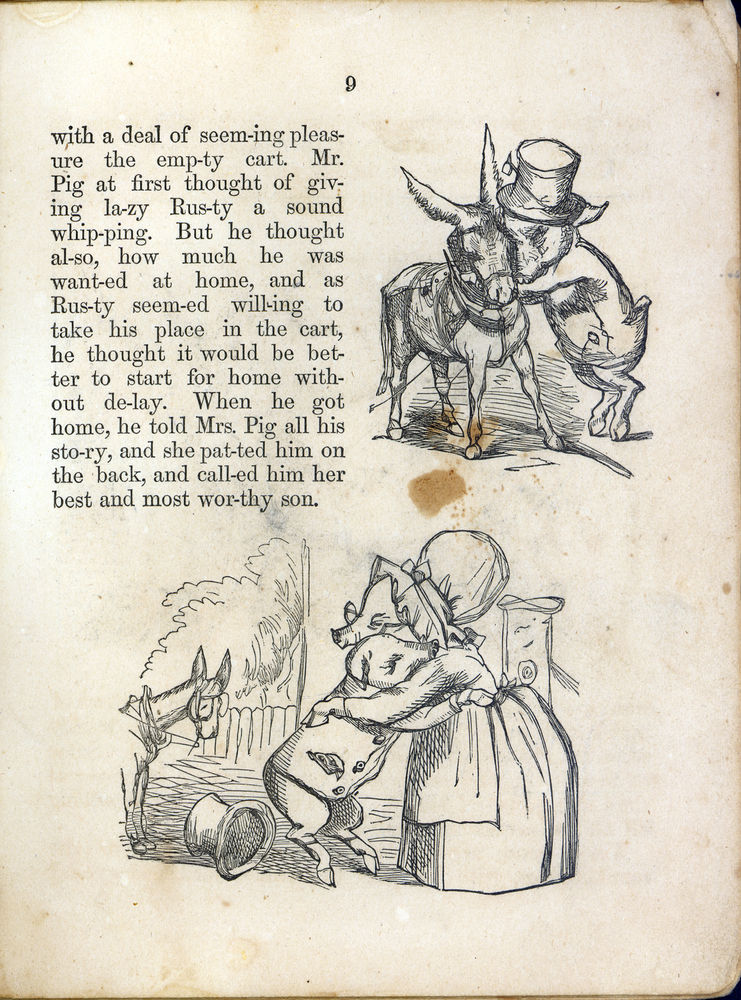 9

with a deal of seem-ing pleasure the emp-ty cart. Mr. Pig at first thought of giving la-zy Rus-ty a sound whip-ping. But he thought al-so, how much he was want-ed at home, and as Rus-ty seem-ed will-ing to take his place in the cart, he thought it would be better to start for home without de-lay. When he got home, he told Mrs. Pig all his sto-ry, and she pat-ted him on the back, and call-ed him her best and most wor-thy son.